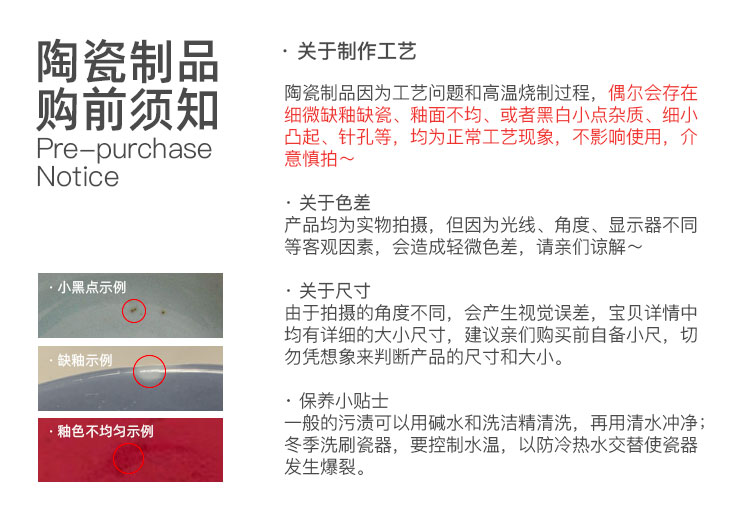 陶瓷制品
购前须知
Pre-purchase
Notice

· 小黑点示例

· 缺釉示例

· 釉色不均匀示例

· 关于制作工艺

陶瓷制品因为工艺问题和高温烧制过程，偶尔会存在细微缺釉缺瓷、釉面不均、或者黑白小点杂质、细小凸起、针孔等，均为正常工艺现象，不影响使用，介意慎拍～

· 关于色差
产品均为实物拍摄，但因为光线、角度、显示器不同等客观因素，会造成轻微色差，请亲们谅解～

· 关于尺寸
由于拍摄的角度不同，会产生视觉误差，宝贝详情中均有详细的大小尺寸，建议亲们购买前自备小尺，切勿凭想象来判断产品的尺寸和大小。

· 保养小贴士
一般的污渍可以用碱水和洗洁精清洗，再用清水冲净；冬季洗刷瓷器，要控制水温，以防冷热水交替使瓷器发生爆裂。